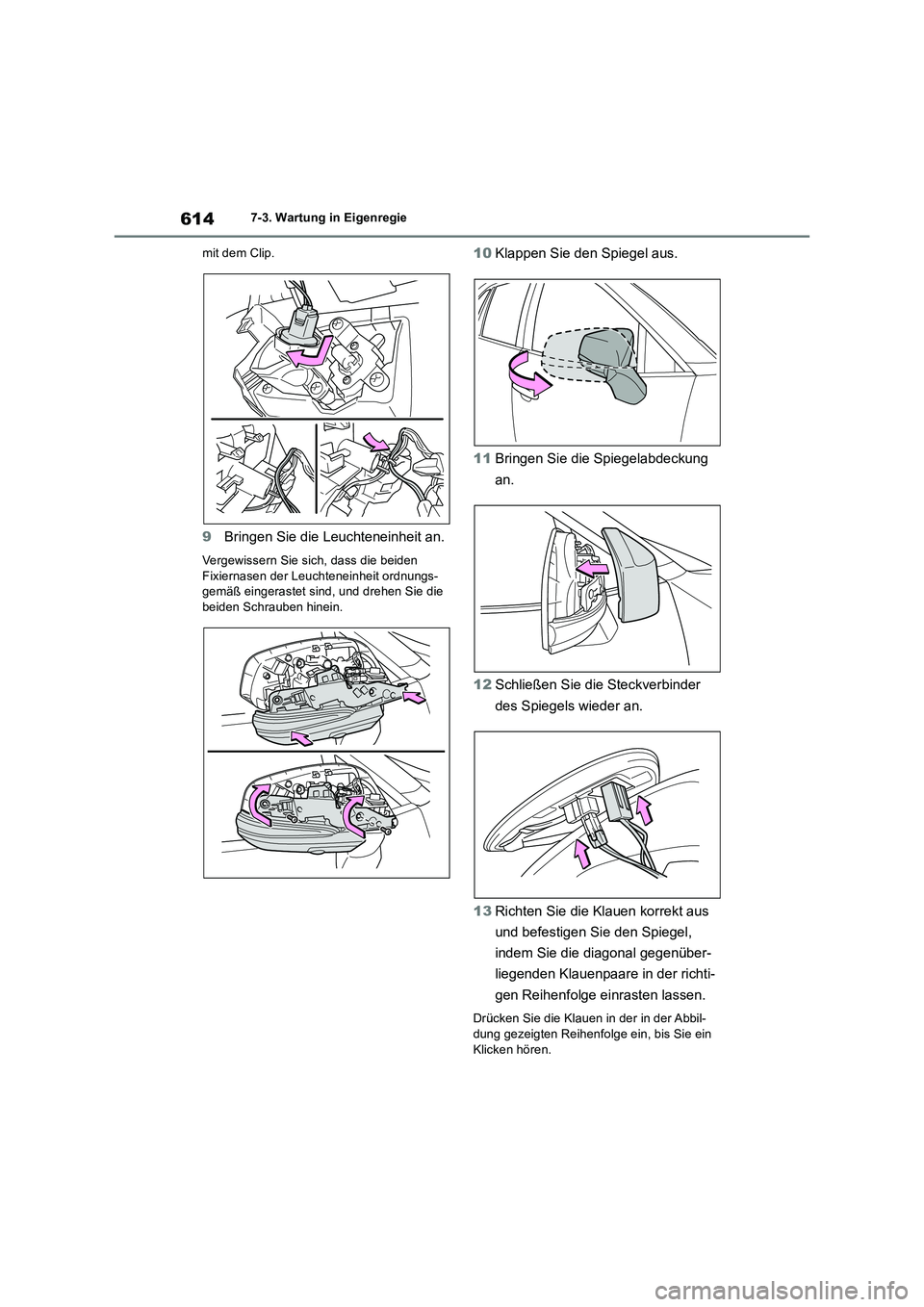 614

7-3. Wartung in Eigenregie

mit dem Clip.

9 Bringen Sie die Leuchteneinheit an.

Vergewissern Sie sich, dass die beiden Fixiernasen der Leuchteneinheit ordnungsgemäß eingerastet sind, und drehen Sie die beiden Schrauben hinein.

10 Klappen Sie den Spiegel aus.

11 Bringen Sie die Spiegelabdeckung an.

12 Schließen Sie die Steckverbinder des Spiegels wieder an.

13 Richten Sie die Klauen korrekt aus und befestigen Sie den Spiegel, indem Sie die diagonal gegenüberliegenden Klauenpaare in der richtigen Reihenfolge einrasten lassen.

Drücken Sie die Klauen in der in der Abbildung gezeigten Reihenfolge ein, bis Sie ein Klicken hören.

carmanualsonline.info